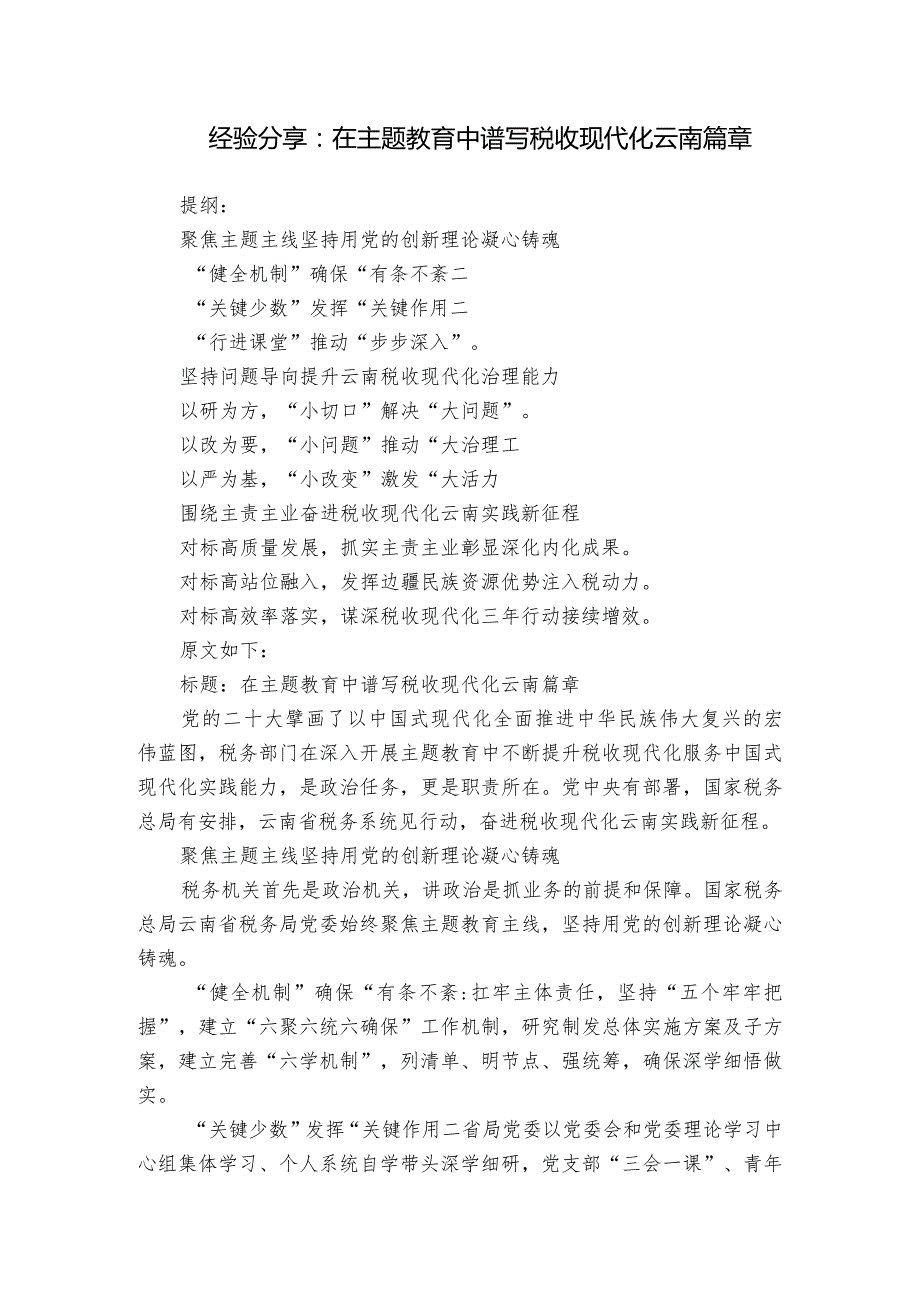 经验分享：在主题教育中谱写税收现代化云南篇章

提纲：

聚焦主题主线坚持用党的创新理论凝心铸魂

“健全机制”确保“有条不紊二

“关键少数”发挥“关键作用二

“行进课堂”推动“步步深入”。

坚持问题导向提升云南税收现代化治理能力

以研为方，“小切口”解决“大问题”。

以改为要，“小问题”推动“大治理工

以严为基，“小改变”激发“大活力

围绕主责主业奋进税收现代化云南实践新征程

对标高质量发展，抓实主责主业彰显深化内化成果。

对标高站位融入，发挥边疆民族资源优势注入税动力。

对标高效率落实，谋深税收现代化三年行动接续增效。

原文如下：

标题：在主题教育中谱写税收现代化云南篇章

党的二十大擘画了以中国式现代化全面推进中华民族伟大复兴的宏伟蓝图，税务部门在深入开展主题教育中不断提升税收现代化服务中国式现代化实践能力，是政治任务，更是职责所在。党中央有部署，国家税务总局有安排，云南省税务系统见行动，奋进税收现代化云南实践新征程。

聚焦主题主线坚持用党的创新理论凝心铸魂

税务机关首先是政治机关，讲政治是抓业务的前提和保障。国家税务总局云南省税务局党委始终聚焦主题教育主线，坚持用党的创新理论凝心铸魂。

“健全机制”确保“有条不紊：扛牢主体责任，坚持“五个牢牢把握”，建立“六聚六统六确保”工作机制，研究制发总体实施方案及子方案，建立完善“六学机制”，列清单、明节点、强统筹，确保深学细悟做实。

“关键少数”发挥“关键作用二省局党委以党委会和党委理论学习中心组集体学习、个人系统自学带头深学细研，党支部“三会一课”、青年